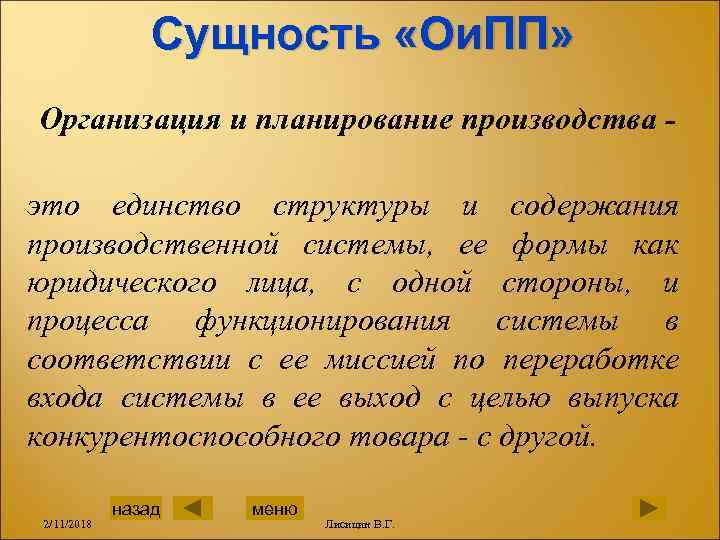 Сущность «ОиПП»

Организация и планирование производства -

это единство структуры и содержания производственной системы, ее формы как юридического лица, с одной стороны, и процесса функционирования системы в соответствии с ее миссией по переработке входа системы в ее выход с целью выпуска конкурентоспособного товара - с другой.

назад

меню

2/11/2018

Лисицин В.Г.